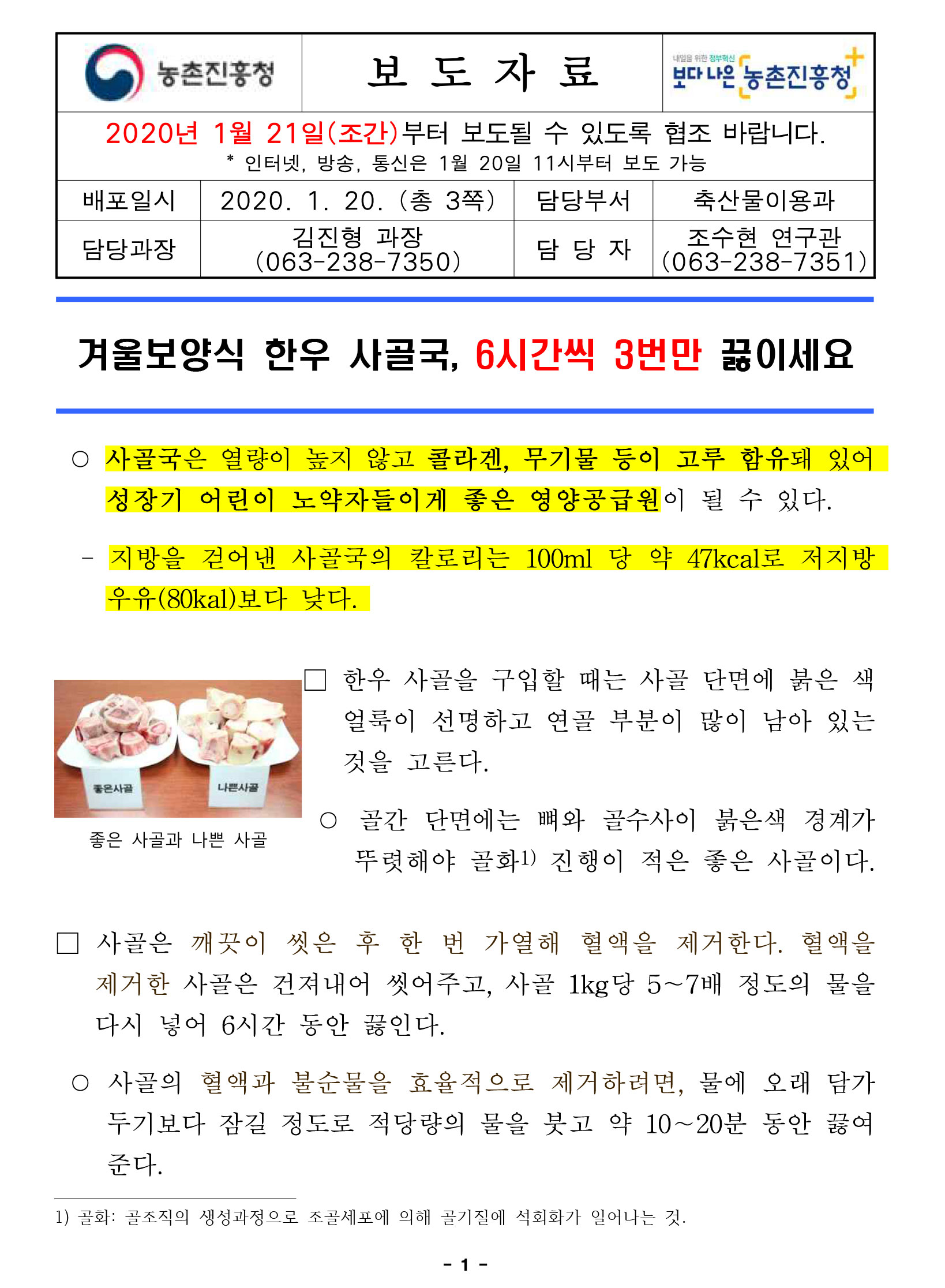 농촌진흥청

보 도 자 료

내일을 위한 정부혁신 보다 나은 농촌진흥청

2020년 1월 21일(조간)부터 보도될 수 있도록 협조 바랍니다.
* 인터넷, 방송, 통신은 1월 20일 11시부터 보도 가능

| 배포일시 | 2020. 1. 20. (총 3쪽) | 담당부서 | 축산물이용과 |
|---|---|---|---|
| 담당과장 | 김진형 과장 (063-238-7350) | 담 당 자 | 조수현 연구관 (063-238-7351) |

겨울보양식 한우 사골국, 6시간씩 3번만 끓이세요

○ 사골국은 열량이 높지 않고 콜라겐, 무기물 등이 고루 함유돼 있어 성장기 어린이 노약자들이게 좋은 영양공급원이 될 수 있다.

- 지방을 걷어낸 사골국의 칼로리는 100ml 당 약 47kcal로 저지방 우유(80kal)보다 낮다.

좋은사골
나쁜사골
좋은 사골과 나쁜 사골

□ 한우 사골을 구입할 때는 사골 단면에 붉은 색 얼룩이 선명하고 연골 부분이 많이 남아 있는 것을 고른다.

○ 골간 단면에는 뼈와 골수사이 붉은색 경계가 뚜렷해야 골화1) 진행이 적은 좋은 사골이다.

□ 사골은 깨끗이 씻은 후 한 번 가열해 혈액을 제거한다. 혈액을 제거한 사골은 건져내어 씻어주고, 사골 1kg당 5~7배 정도의 물을 다시 넣어 6시간 동안 끓인다.

○ 사골의 혈액과 불순물을 효율적으로 제거하려면, 물에 오래 담가 두기보다 잠길 정도로 적당량의 물을 붓고 약 10~20분 동안 끓여 준다.

1) 골화: 골조직의 생성과정으로 조골세포에 의해 골기질에 석회화가 일어나는 것.

- 1 -